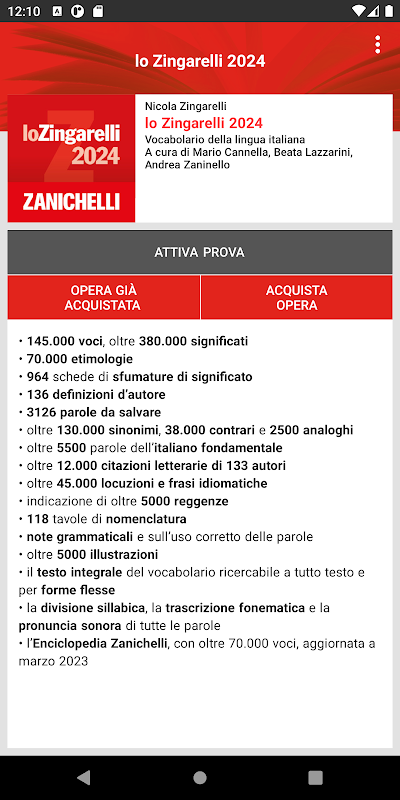 12:10

lo Zingarelli 2024

loZingarelli 2024
ZANICHELLI

Nicola Zingarelli
lo Zingarelli 2024
Vocabolario della lingua italiana
A cura di Mario Cannella, Beata Lazzarini, Andrea Zaninello

ATTIVA PROVA

OPERA GIÀ ACQUISTATA

ACQUISTA OPERA

• 145.000 voci, oltre 380.000 significati
• 70.000 etimologie
• 964 schede di sfumature di significato
• 136 definizioni d'autore
• 3126 parole da salvare
• oltre 130.000 sinonimi, 38.000 contrari e 2500 analoghi
• oltre 5500 parole dell'italiano fondamentale
• oltre 12.000 citazioni letterarie di 133 autori
• oltre 45.000 locuzioni e frasi idiomatiche
• indicazione di oltre 5000 reggenze
• 118 tavole di nomenclatura
• note grammaticali e sull'uso corretto delle parole
• oltre 5000 illustrazioni
• il testo integrale del vocabolario ricercabile a tutto testo e per forme flesse
• la divisione sillabica, la trascrizione fonematica e la pronuncia sonora di tutte le parole
• l'Enciclopedia Zanichelli, con oltre 70.000 voci, aggiornata a marzo 2023